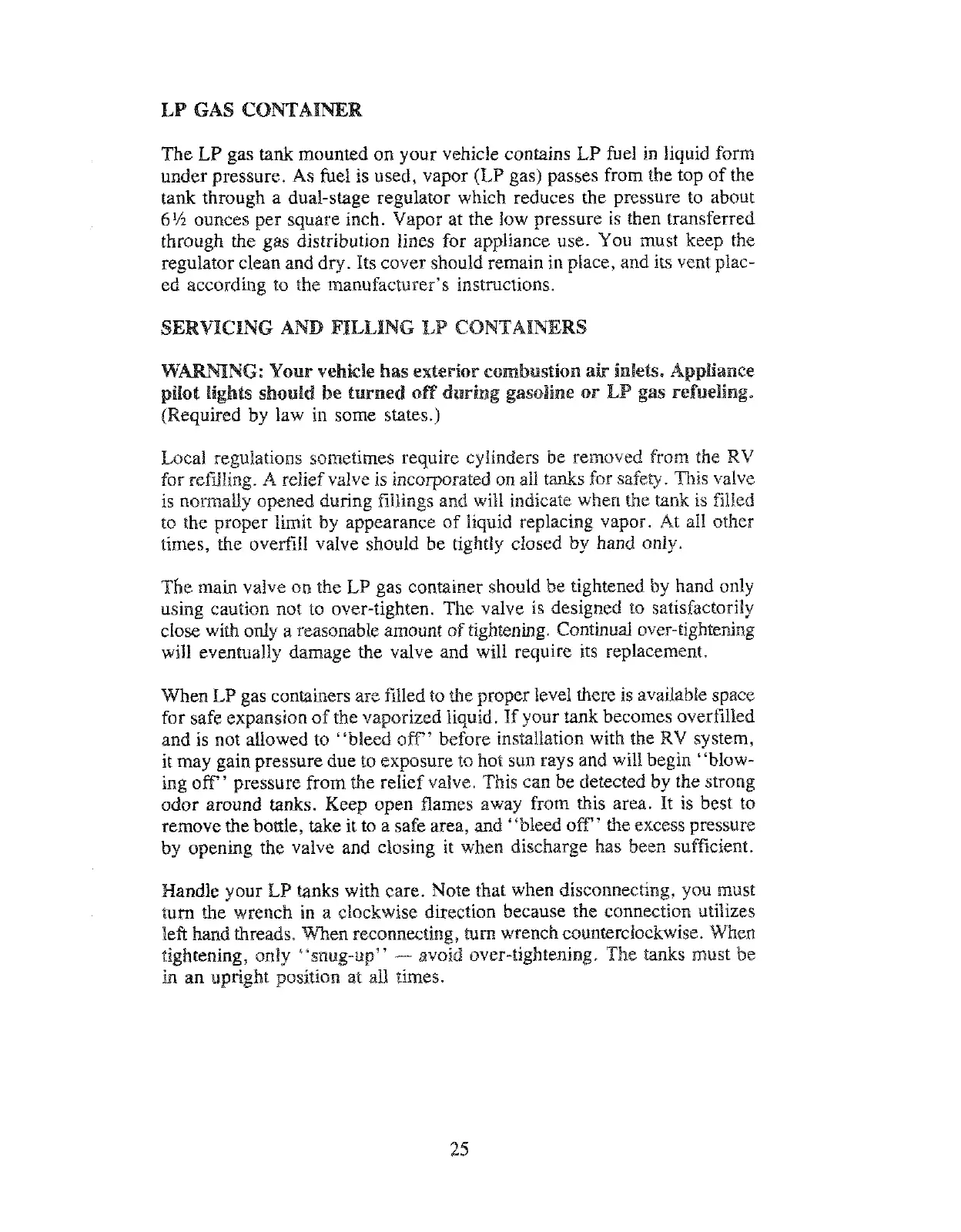 LP GAS CONTAINER

The LP gas tank mounted on your vehicle contains LP fuel in liquid form under pressure. As fuel is used, vapor (LP gas) passes from the top of the tank through a dual-stage regulator which reduces the pressure to about 6½ ounces per square inch. Vapor at the low pressure is then transferred through the gas distribution lines for appliance use. You must keep the regulator clean and dry. Its cover should remain in place, and its vent placed according to the manufacturer's instructions.

SERVICING AND FILLING LP CONTAINERS

WARNING: Your vehicle has exterior combustion air inlets. Appliance pilot lights should be turned off during gasoline or LP gas refueling. (Required by law in some states.)

Local regulations sometimes require cylinders be removed from the RV for refilling. A relief valve is incorporated on all tanks for safety. This valve is normally opened during fillings and will indicate when the tank is filled to the proper limit by appearance of liquid replacing vapor. At all other times, the overfill valve should be tightly closed by hand only.

The main valve on the LP gas container should be tightened by hand only using caution not to over-tighten. The valve is designed to satisfactorily close with only a reasonable amount of tightening. Continual over-tightening will eventually damage the valve and will require its replacement.

When LP gas containers are filled to the proper level there is available space for safe expansion of the vaporized liquid. If your tank becomes overfilled and is not allowed to "bleed off" before installation with the RV system, it may gain pressure due to exposure to hot sun rays and will begin "blowing off" pressure from the relief valve. This can be detected by the strong odor around tanks. Keep open flames away from this area. It is best to remove the bottle, take it to a safe area, and "bleed off" the excess pressure by opening the valve and closing it when discharge has been sufficient.

Handle your LP tanks with care. Note that when disconnecting, you must turn the wrench in a clockwise direction because the connection utilizes left hand threads. When reconnecting, turn wrench counterclockwise. When tightening, only "snug-up" — avoid over-tightening. The tanks must be in an upright position at all times.

25